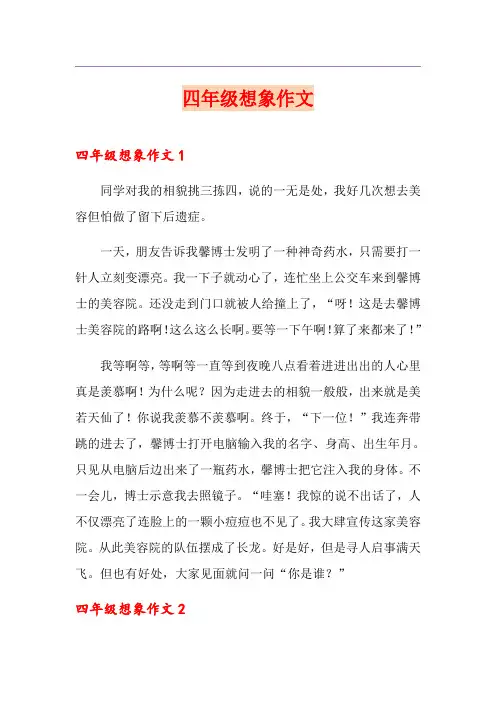 四年级想象作文

四年级想象作文 1

同学对我的相貌挑三拣四，说的一无是处，我好几次想去美容但怕做了留下后遗症。

一天，朋友告诉我馨博士发明了一种神奇药水，只需要打一针人立刻变漂亮。我一下子就动心了，连忙坐上公交车来到馨博士的美容院。还没走到门口就被人给撞上了，“呀！这是去馨博士美容院的路啊！这么这么长啊。要等一下午啊！算了来都来了！”

我等啊等，等啊等一直等到夜晚八点看着进进出出的人心里真是羡慕啊！为什么呢？因为走进去的相貌一般般，出来就是美若天仙了！你说我羡慕不羡慕啊。终于，“下一位！”我连奔带跳的进去了，馨博士打开电脑输入我的名字、身高、出生年月。只见从电脑后边出来了一瓶药水，馨博士把它注入我的身体。不一会儿，博士示意我去照镜子。“哇塞！我惊的说不出话了，人不仅漂亮了连脸上的一颗小痘痘也不见了。我大肆宣传这家美容院。从此美容院的队伍摆成了长龙。好是好，但是寻人启事满天飞。但也有好处，大家见面就问一问“你是谁？”

四年级想象作文 2